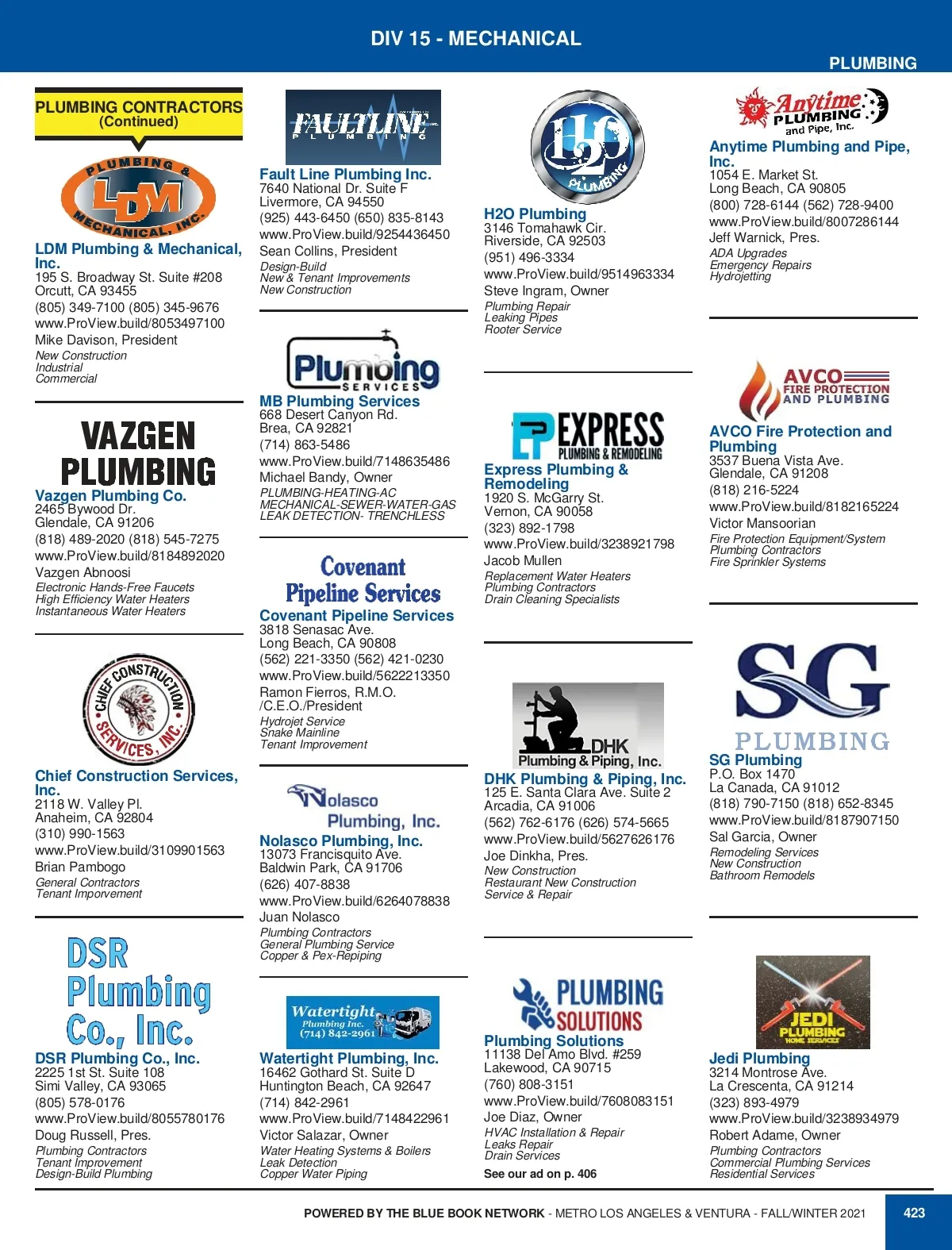 DIV 15 - MECHANICAL

PLUMBING

PLUMBING CONTRACTORS (Continued)

PLUMBING & LDM MECHANICAL, INC.

LDM Plumbing & Mechanical, Inc.
195 S. Broadway St. Suite #208
Orcutt, CA 93455
(805) 349-7100 (805) 345-9676
www.ProView.build/8053497100
Mike Davison, President
New Construction
Industrial
Commercial

VAZGEN PLUMBING

Vazgen Plumbing Co.
2465 Bywood Dr.
Glendale, CA 91206
(818) 489-2020 (818) 545-7275
www.ProView.build/8184892020
Vazgen Abnoosi
Electronic Hands-Free Faucets
High Efficiency Water Heaters
Instantaneous Water Heaters

CHIEF CONSTRUCTION SERVICES, INC.

Chief Construction Services, Inc.
2118 W. Valley Pl.
Anaheim, CA 92804
(310) 990-1563
www.ProView.build/3109901563
Brian Pambogo
General Contractors
Tenant Improvement

DSR Plumbing Co., Inc.

DSR Plumbing Co., Inc.
2225 1st St. Suite 108
Simi Valley, CA 93065
(805) 578-0176
www.ProView.build/8055780176
Doug Russell, Pres.
Plumbing Contractors
Tenant Improvement
Design-Build Plumbing

FAULTLINE PLUMBING

Fault Line Plumbing Inc.
7640 National Dr. Suite F
Livermore, CA 94550
(925) 443-6450 (650) 835-8143
www.ProView.build/9254436450
Sean Collins, President
Design-Build
New & Tenant Improvements
New Construction

Plumbing SERVICES

MB Plumbing Services
668 Desert Canyon Rd.
Brea, CA 92821
(714) 863-5486
www.ProView.build/7148635486
Michael Bandy, Owner
PLUMBING-HEATING-AC
MECHANICAL-SEWER-WATER-GAS
LEAK DETECTION- TRENCHLESS

Covenant Pipeline Services

Covenant Pipeline Services
3818 Senasac Ave.
Long Beach, CA 90808
(562) 221-3350 (562) 421-0230
www.ProView.build/5622213350
Ramon Fierros, R.M.O. /C.E.O./President
Hydrojet Service
Snake Mainline
Tenant Improvement

Nolasco Plumbing, Inc.

Nolasco Plumbing, Inc.
13073 Francisquito Ave.
Baldwin Park, CA 91706
(626) 407-8838
www.ProView.build/6264078838
Juan Nolasco
Plumbing Contractors
General Plumbing Service
Copper & Pex-Repiping

Watertight Plumbing Inc. (714) 842-2961

Watertight Plumbing, Inc.
16462 Gothard St. Suite D
Huntington Beach, CA 92647
(714) 842-2961
www.ProView.build/7148422961
Victor Salazar, Owner
Water Heating Systems & Boilers
Leak Detection
Copper Water Piping

H2O PLUMBING

H2O Plumbing
3146 Tomahawk Cir.
Riverside, CA 92503
(951) 496-3334
www.ProView.build/9514963334
Steve Ingram, Owner
Plumbing Repair
Leaking Pipes
Rooter Service

EXPRESS PLUMBING & REMODELING

Express Plumbing & Remodeling
1920 S. McGarry St.
Vernon, CA 90058
(323) 892-1798
www.ProView.build/3238921798
Jacob Mullen
Replacement Water Heaters
Plumbing Contractors
Drain Cleaning Specialists

DHK Plumbing & Piping, Inc.

DHK Plumbing & Piping, Inc.
125 E. Santa Clara Ave. Suite 2
Arcadia, CA 91006
(562) 762-6176 (626) 574-5665
www.ProView.build/5627626176
Joe Dinkha, Pres.
New Construction
Restaurant New Construction
Service & Repair

PLUMBING SOLUTIONS

Plumbing Solutions
11138 Del Amo Blvd. #259
Lakewood, CA 90715
(760) 808-3151
www.ProView.build/7608083151
Joe Diaz, Owner
HVAC Installation & Repair
Leaks Repair
Drain Services
See our ad on p. 406

Anytime PLUMBING and Pipe, Inc.

Anytime Plumbing and Pipe, Inc.
1054 E. Market St.
Long Beach, CA 90805
(800) 728-6144 (562) 728-9400
www.ProView.build/8007286144
Jeff Warnick, Pres.
ADA Upgrades
Emergency Repairs
Hydrojetting

AVCO FIRE PROTECTION AND PLUMBING

AVCO Fire Protection and Plumbing
3537 Buena Vista Ave.
Glendale, CA 91208
(818) 216-5224
www.ProView.build/8182165224
Victor Mansoorian
Fire Protection Equipment/System
Plumbing Contractors
Fire Sprinkler Systems

SG PLUMBING

SG Plumbing
P.O. Box 1470
La Canada, CA 91012
(818) 790-7150 (818) 652-8345
www.ProView.build/8187907150
Sal Garcia, Owner
Remodeling Services
New Construction
Bathroom Remodels

JEDI PLUMBING HOME SERVICES

Jedi Plumbing
3214 Montrose Ave.
La Crescenta, CA 91214
(323) 893-4979
www.ProView.build/3238934979
Robert Adame, Owner
Plumbing Contractors
Commercial Plumbing Services
Residential Services

POWERED BY THE BLUE BOOK NETWORK - METRO LOS ANGELES & VENTURA - FALL/WINTER 2021 423